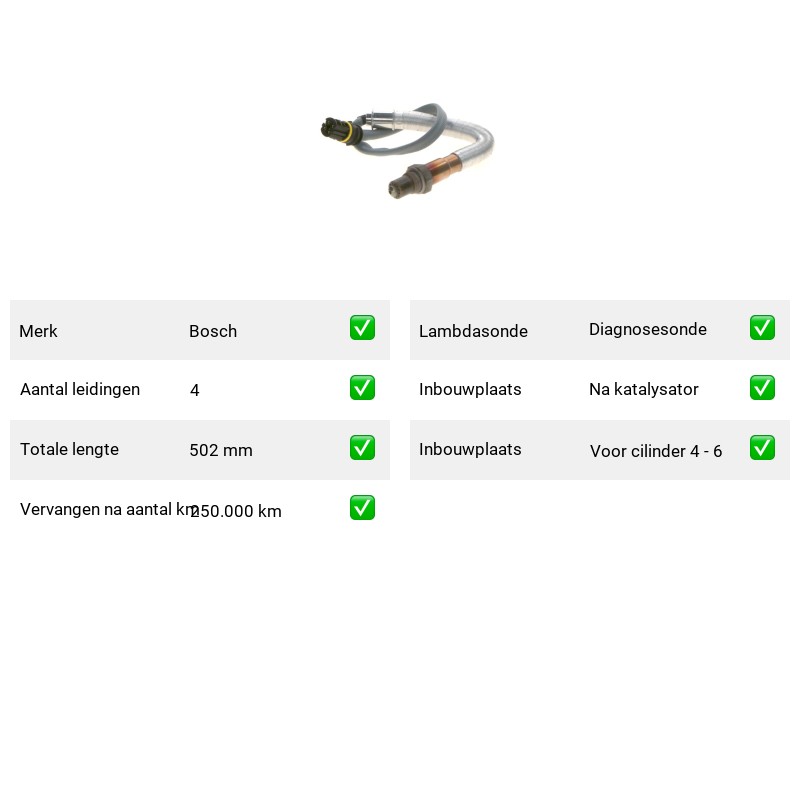 Merk Bosch ☑

Aantal leidingen 4 ☑

Totale lengte 502 mm ☑

Vervangen na aantal km 250.000 km ☑

Lambdasonde Diagnosesonde ☑

Inbouwplaats Na katalysator ☑

Inbouwplaats Voor cilinder 4 - 6 ☑